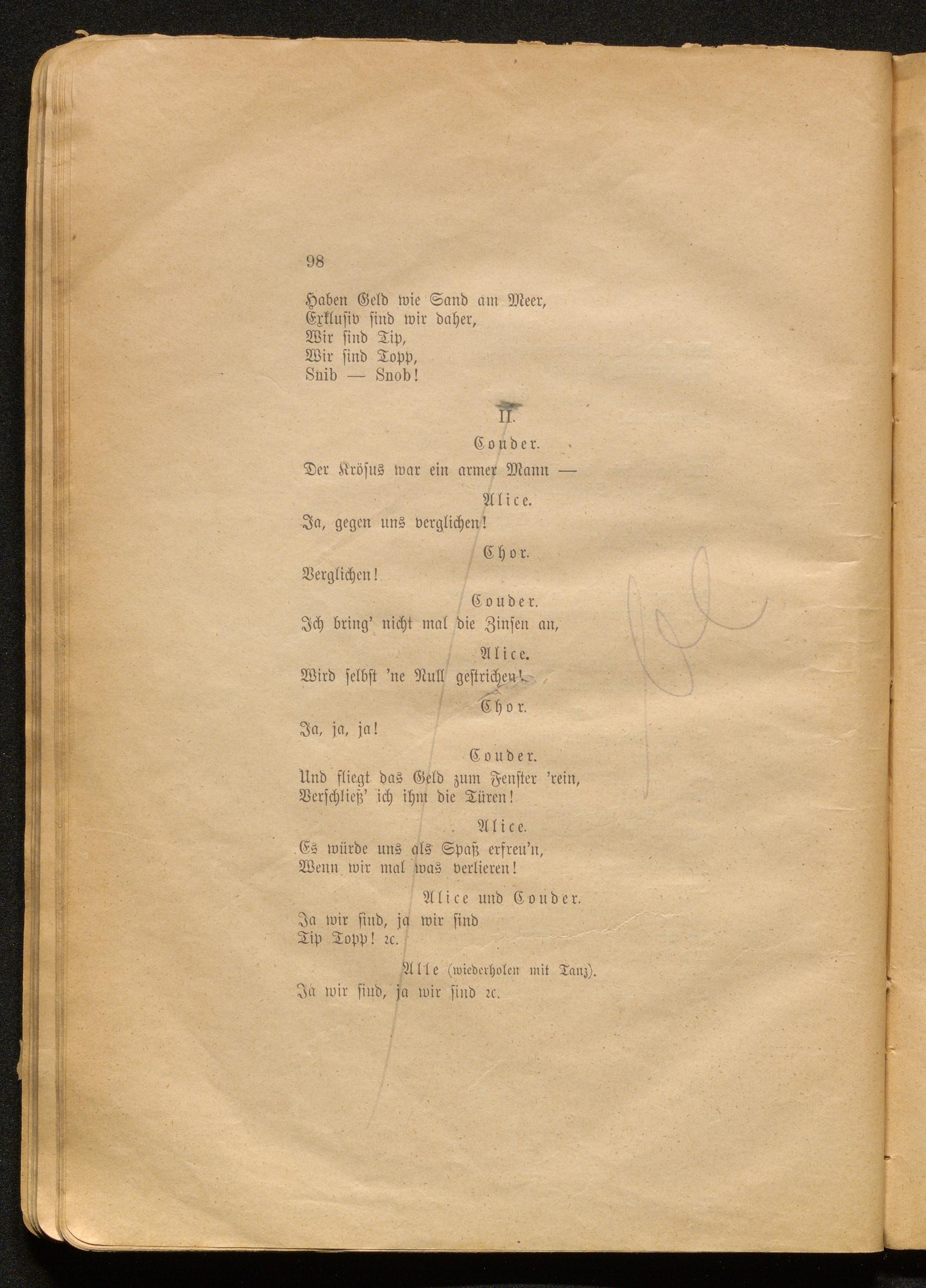 98

Haben Geld wie Sand am Meer,
Exklusiv sind wir daher,
Wir sind Tip,
Wir sind Topp,
Snib — Snob!

II.

Couder.

Der Krösus war ein armer Mann —

Alice.

Ja, gegen uns verglichen!

Chor.

Verglichen!

Couder.

Ich bring' nicht mal die Zinsen an,

Alice.

Wird selbst 'ne Null gestrichen!

Chor.

Ja, ja, ja!

Couder.

Und fliegt das Geld zum Fenster 'rein,
Verschließ' ich ihm die Türen!

Alice.

Es würde uns als Spaß erfreu'n,
Wenn wir mal was verlieren!

Alice und Couder.

Ja wir sind, ja wir sind
Tip Topp! ꝛc.

Alle (wiederholen mit Tanz).

Ja wir sind, ja wir sind ꝛc.